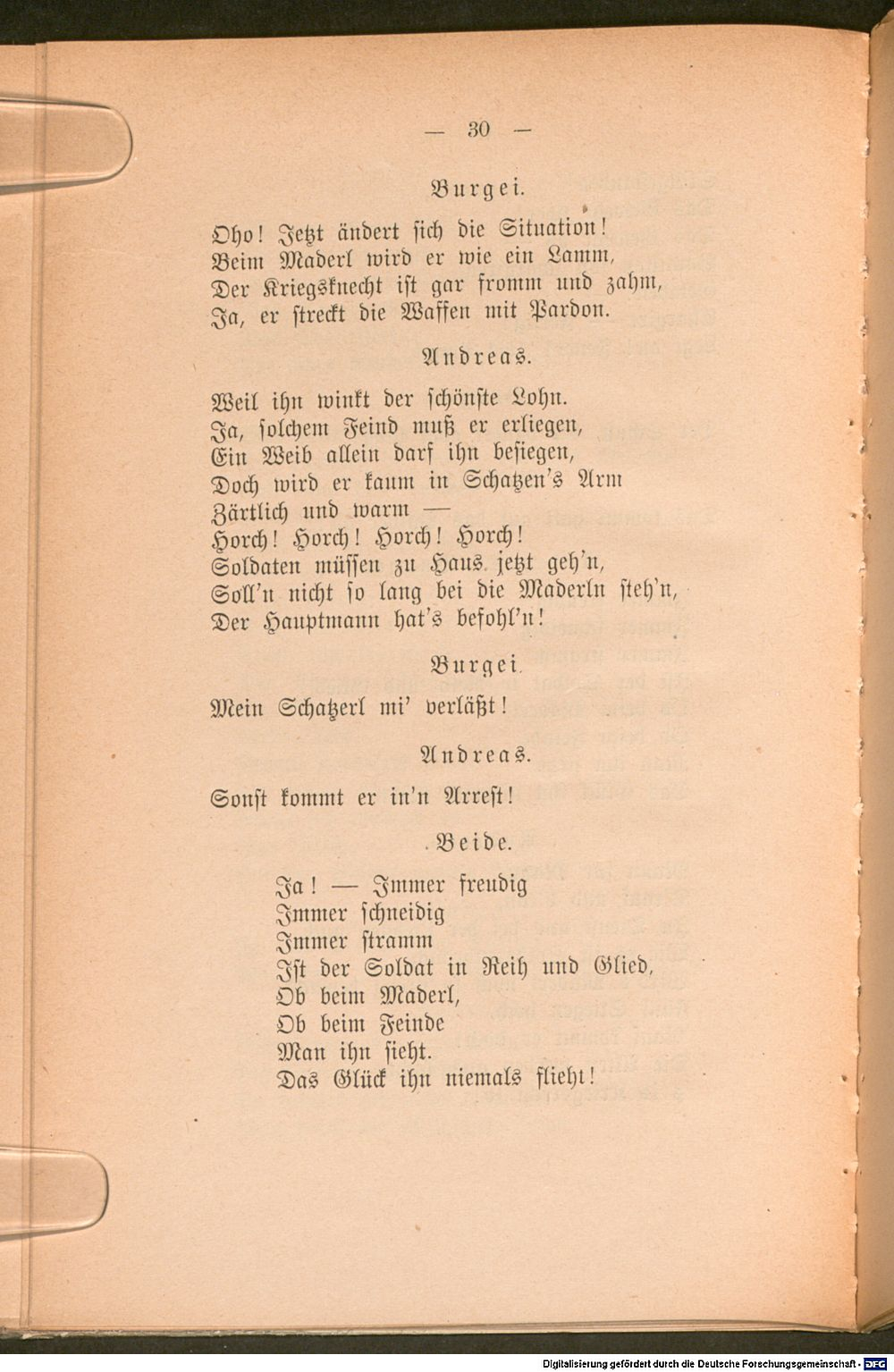 — 30 —

Burgei.

Oho! Jetzt ändert sich die Situation!
Beim Maderl wird er wie ein Lamm,
Der Kriegsknecht ist gar fromm und zahm,
Ja, er streckt die Waffen mit Pardon.

Andreas.

Weil ihn winkt der schönste Lohn.
Ja, solchem Feind muß er erliegen,
Ein Weib allein darf ihn besiegen,
Doch wird er kaum in Schatzen's Arm
Zärtlich und warm —
Horch! Horch! Horch! Horch!
Soldaten müssen zu Haus jetzt geh'n,
Soll'n nicht so lang bei die Maderln steh'n,
Der Hauptmann hat's befohl'n!

Burgei.

Mein Schatzerl mi' verläßt!

Andreas.

Sonst kommt er in'n Arrest!

Beide.

Ja! — Immer freudig
Immer schneidig
Immer stramm
Ist der Soldat in Reih und Glied,
Ob beim Maderl,
Ob beim Feinde
Man ihn sieht.
Das Glück ihn niemals flieht!

Digitalisierung gefördert durch die Deutsche Forschungsgemeinschaft - DFG